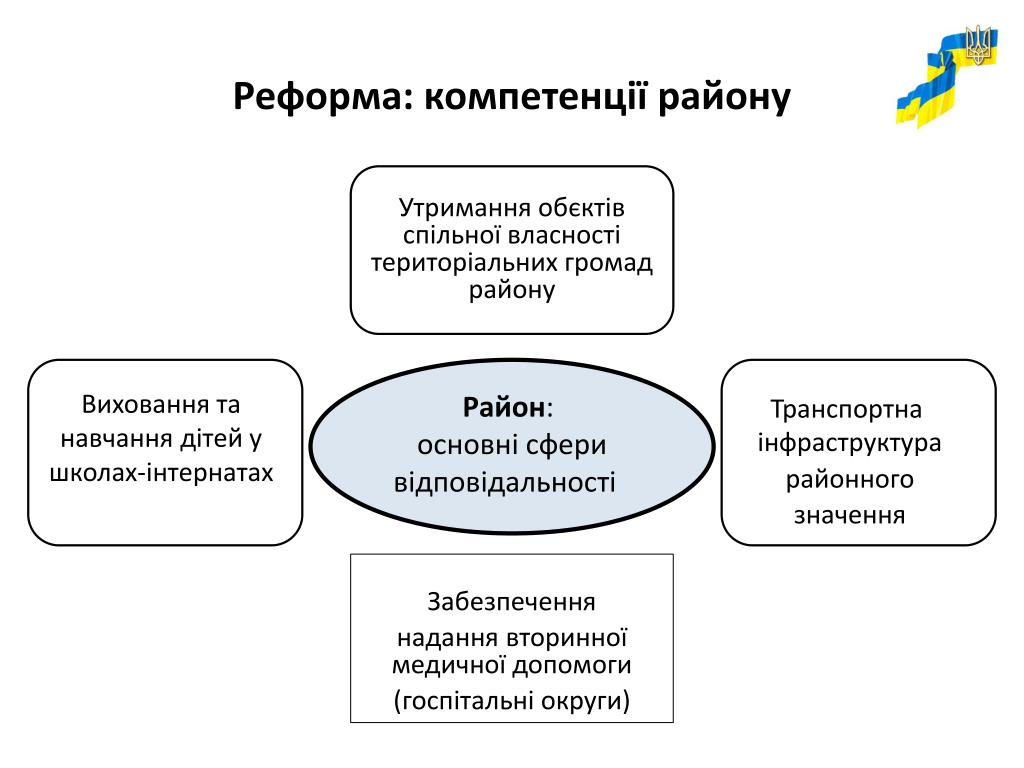 Реформа: компетенції району

Утримання обєктів спільної власності територіальних громад району

Виховання та навчання дітей у школах-інтернатах

Район:
основні сфери відповідальності

Транспортна інфраструктура районного значення

Забезпечення
надання вторинної медичної допомоги
(госпітальні округи)